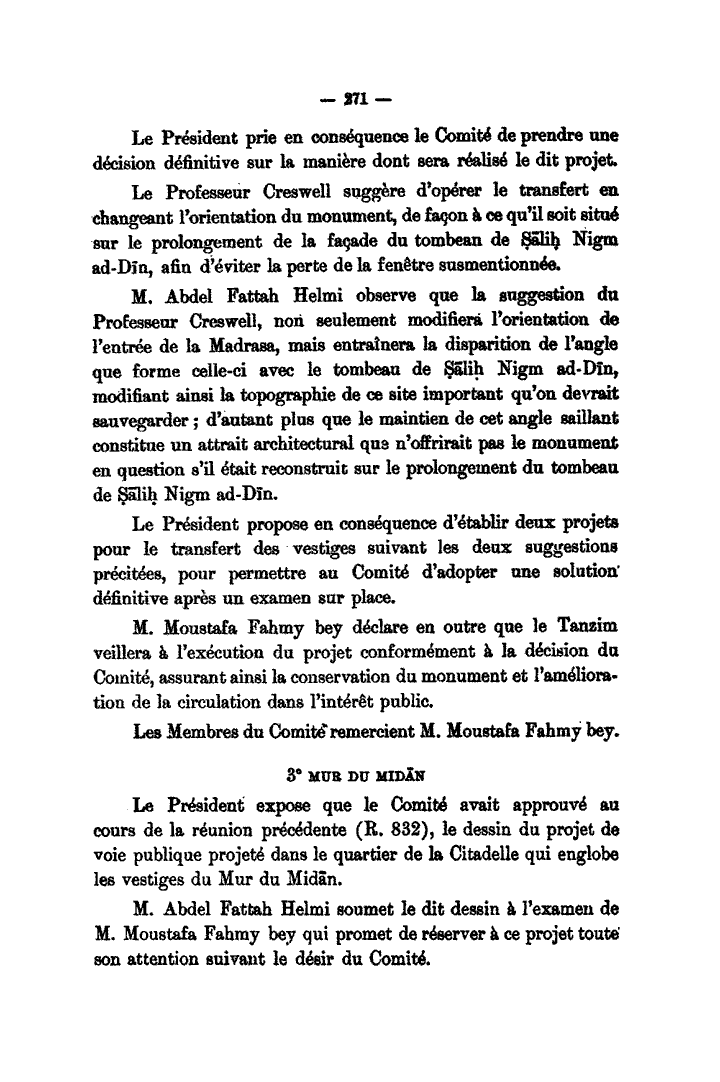 — 271 —

Le Président prie en conséquence le Comité de prendre une décision définitive sur la manière dont sera réalisé le dit projet.

Le Professeur Creswell suggère d'opérer le transfert en changeant l'orientation du monument, de façon à ce qu'il soit situé sur le prolongement de la façade du tombeau de Ṣāliḥ Nigm ad-Dīn, afin d'éviter la perte de la fenêtre susmentionnée.

M. Abdel Fattah Helmi observe que la suggestion du Professeur Creswell, non seulement modifiera l'orientation de l'entrée de la Madrasa, mais entraînera la disparition de l'angle que forme celle-ci avec le tombeau de Ṣāliḥ Nigm ad-Dīn, modifiant ainsi la topographie de ce site important qu'on devrait sauvegarder ; d'autant plus que le maintien de cet angle saillant constitue un attrait architectural que n'offrirait pas le monument en question s'il était reconstruit sur le prolongement du tombeau de Ṣāliḥ Nigm ad-Dīn.

Le Président propose en conséquence d'établir deux projets pour le transfert des vestiges suivant les deux suggestions précitées, pour permettre au Comité d'adopter une solution définitive après un examen sur place.

M. Moustafa Fahmy bey déclare en outre que le Tanzim veillera à l'exécution du projet conformément à la décision du Comité, assurant ainsi la conservation du monument et l'amélioration de la circulation dans l'intérêt public.

Les Membres du Comité remercient M. Moustafa Fahmy bey.

3° MUR DU MIDĀN

Le Président expose que le Comité avait approuvé au cours de la réunion précédente (R. 832), le dessin du projet de voie publique projeté dans le quartier de la Citadelle qui englobe les vestiges du Mur du Midān.

M. Abdel Fattah Helmi soumet le dit dessin à l'examen de M. Moustafa Fahmy bey qui promet de réserver à ce projet toute son attention suivant le désir du Comité.